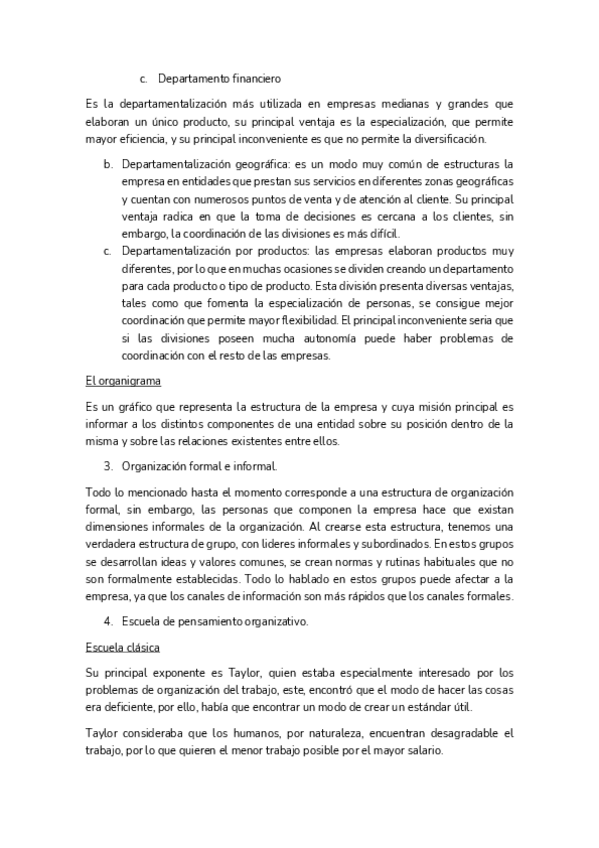 c. Departamento financiero

Es la departamentalización más utilizada en empresas medianas y grandes que elaboran un único producto, su principal ventaja es la especialización, que permite mayor eficiencia, y su principal inconveniente es que no permite la diversificación.

b. Departamentalización geográfica: es un modo muy común de estructuras la empresa en entidades que prestan sus servicios en diferentes zonas geográficas y cuentan con numerosos puntos de venta y de atención al cliente. Su principal ventaja radica en que la toma de decisiones es cercana a los clientes, sin embargo, la coordinación de las divisiones es más difícil.

c. Departamentalización por productos: las empresas elaboran productos muy diferentes, por lo que en muchas ocasiones se dividen creando un departamento para cada producto o tipo de producto. Esta división presenta diversas ventajas, tales como que fomenta la especialización de personas, se consigue mejor coordinación que permite mayor flexibilidad. El principal inconveniente seria que si las divisiones poseen mucha autonomía puede haber problemas de coordinación con el resto de las empresas.

El organigrama

Es un gráfico que representa la estructura de la empresa y cuya misión principal es informar a los distintos componentes de una entidad sobre su posición dentro de la misma y sobre las relaciones existentes entre ellos.

3. Organización formal e informal.

Todo lo mencionado hasta el momento corresponde a una estructura de organización formal, sin embargo, las personas que componen la empresa hace que existan dimensiones informales de la organización. Al crearse esta estructura, tenemos una verdadera estructura de grupo, con lideres informales y subordinados. En estos grupos se desarrollan ideas y valores comunes, se crean normas y rutinas habituales que no son formalmente establecidas. Todo lo hablado en estos grupos puede afectar a la empresa, ya que los canales de información son más rápidos que los canales formales.

4. Escuela de pensamiento organizativo.

Escuela clásica

Su principal exponente es Taylor, quien estaba especialmente interesado por los problemas de organización del trabajo, este, encontró que el modo de hacer las cosas era deficiente, por ello, había que encontrar un modo de crear un estándar útil.

Taylor consideraba que los humanos, por naturaleza, encuentran desagradable el trabajo, por lo que quieren el menor trabajo posible por el mayor salario.